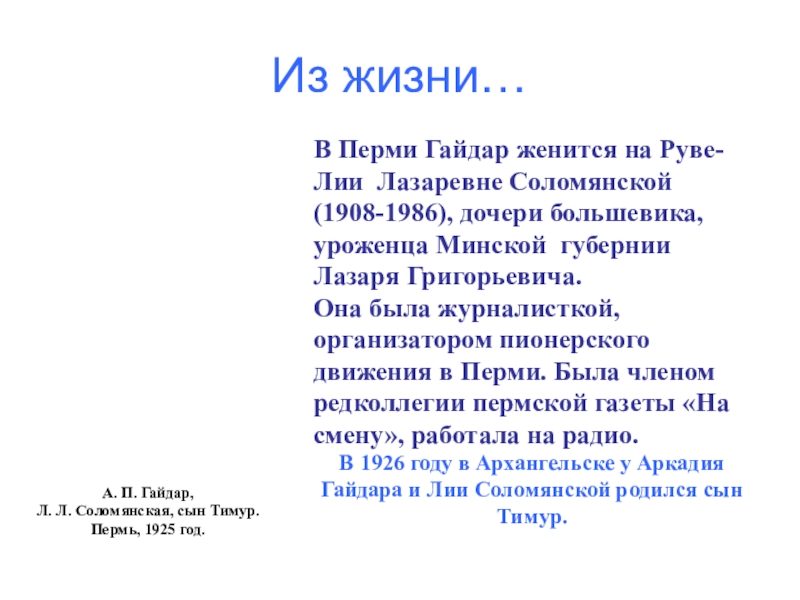 Из жизни…

В Перми Гайдар женится на Руве-Лии Лазаревне Соломянской (1908-1986), дочери большевика, уроженца Минской губернии Лазаря Григорьевича.
Она была журналисткой, организатором пионерского движения в Перми. Была членом редколлегии пермской газеты «На смену», работала на радио.

В 1926 году в Архангельске у Аркадия Гайдара и Лии Соломянской родился сын Тимур.

А. П. Гайдар,
Л. Л. Соломянская, сын Тимур.
Пермь, 1925 год.